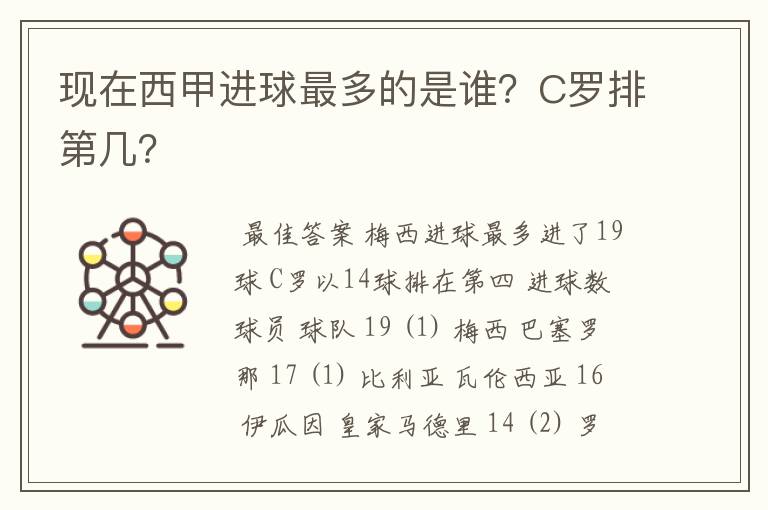 现在西甲进球最多的是谁？C罗排第几？

最佳答案 梅西进球最多进了19球 C罗以14球排在第四 进球数 球员 球队 19 (1) 梅西 巴塞罗那 17 (1) 比利亚 瓦伦西亚 16 伊瓜因 皇家马德里 14 (2) 罗